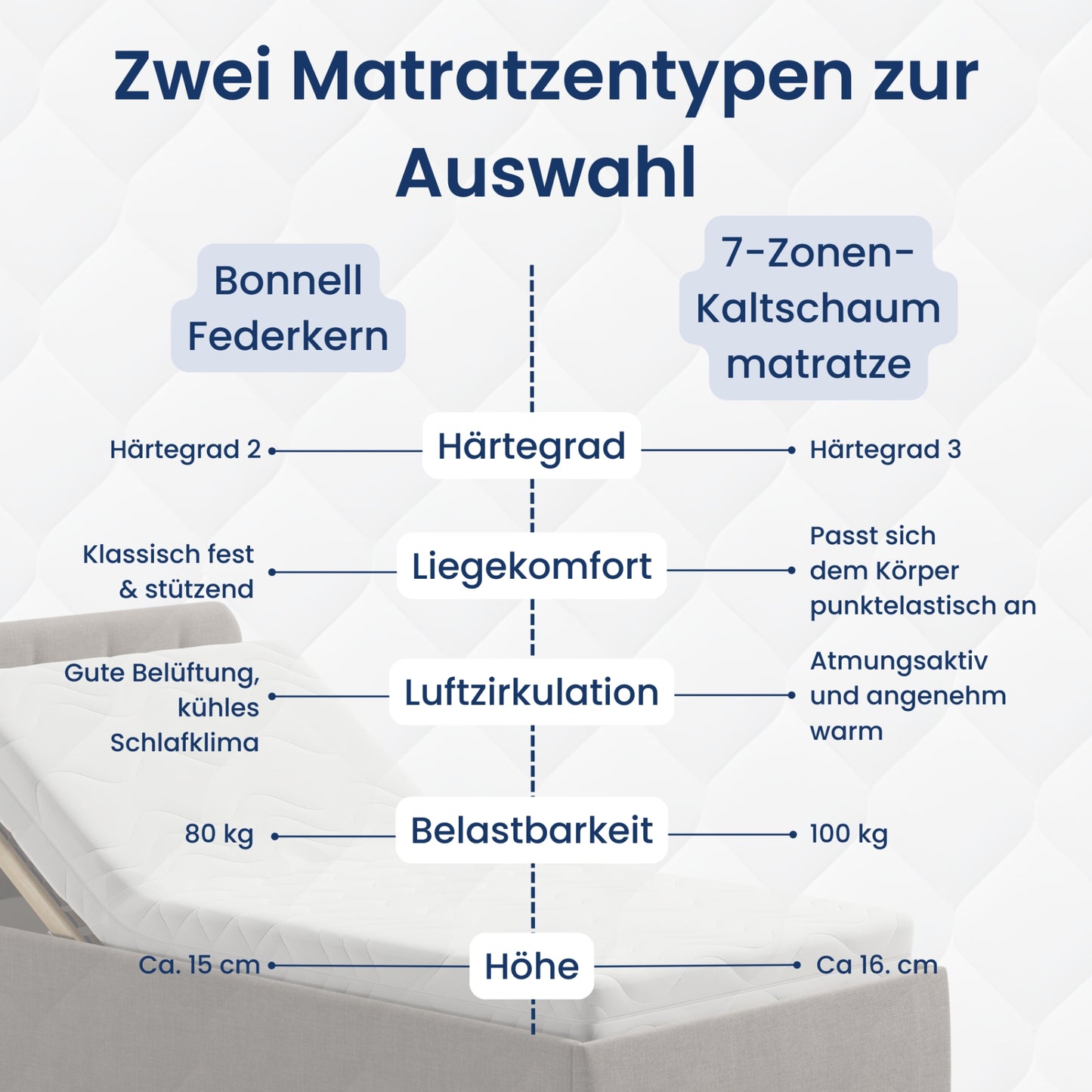 Zwei Matratzentypen zur Auswahl

Bonnell Federkern

7-Zonen-Kaltschaum matratze

Härtegrad 2 Härtegrad Härtegrad 3

Klassisch fest & stützend Liegekomfort Passt sich dem Körper punktelastisch an

Gute Belüftung, kühles Schlafklima Luftzirkulation Atmungsaktiv und angenehm warm

80 kg Belastbarkeit 100 kg

Ca. 15 cm Höhe Ca 16. cm